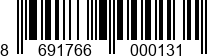 8 691766 000131